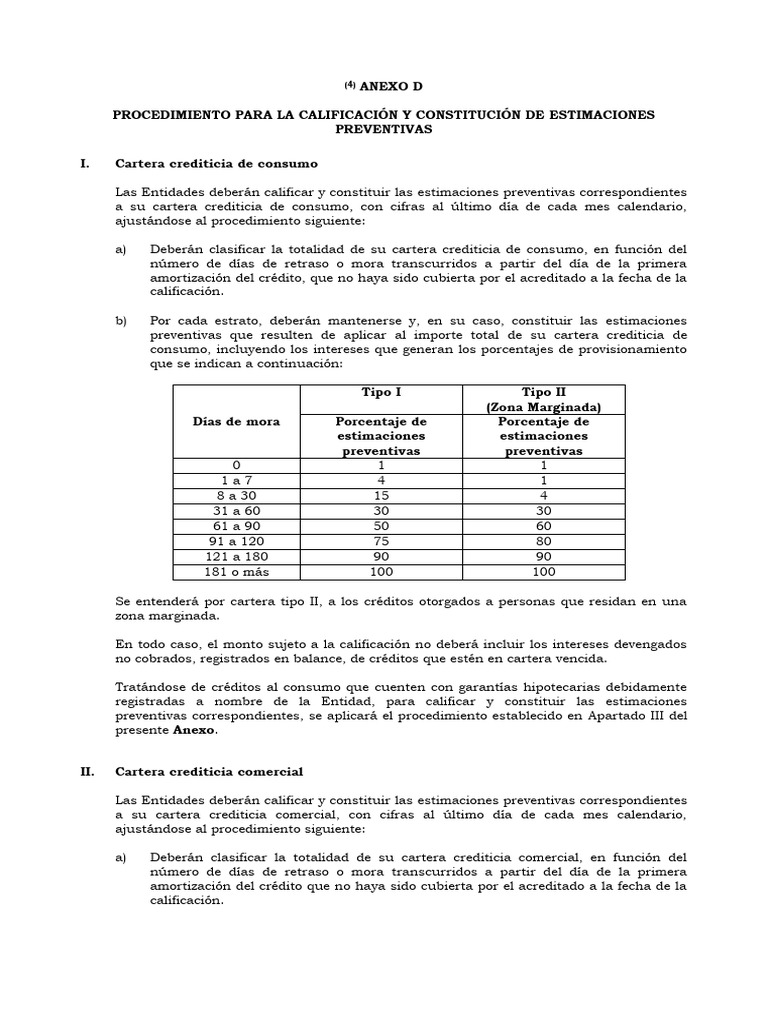 $^{(4)}$ ANEXO D

PROCEDIMIENTO PARA LA CALIFICACIÓN Y CONSTITUCIÓN DE ESTIMACIONES PREVENTIVAS

I. Cartera crediticia de consumo

Las Entidades deberán calificar y constituir las estimaciones preventivas correspondientes a su cartera crediticia de consumo, con cifras al último día de cada mes calendario, ajustándose al procedimiento siguiente:

a) Deberán clasificar la totalidad de su cartera crediticia de consumo, en función del número de días de retraso o mora transcurridos a partir del día de la primera amortización del crédito, que no haya sido cubierta por el acreditado a la fecha de la calificación.

b) Por cada estrato, deberán mantenerse y, en su caso, constituir las estimaciones preventivas que resulten de aplicar al importe total de su cartera crediticia de consumo, incluyendo los intereses que generan los porcentajes de provisionamiento que se indican a continuación:

| Días de mora | Tipo I | Tipo II (Zona Marginada) |
|---|---|---|
| | Porcentaje de estimaciones preventivas | Porcentaje de estimaciones preventivas |
| 0 | 1 | 1 |
| 1 a 7 | 4 | 1 |
| 8 a 30 | 15 | 4 |
| 31 a 60 | 30 | 30 |
| 61 a 90 | 50 | 60 |
| 91 a 120 | 75 | 80 |
| 121 a 180 | 90 | 90 |
| 181 o más | 100 | 100 |

Se entenderá por cartera tipo II, a los créditos otorgados a personas que residan en una zona marginada.

En todo caso, el monto sujeto a la calificación no deberá incluir los intereses devengados no cobrados, registrados en balance, de créditos que estén en cartera vencida.

Tratándose de créditos al consumo que cuenten con garantías hipotecarias debidamente registradas a nombre de la Entidad, para calificar y constituir las estimaciones preventivas correspondientes, se aplicará el procedimiento establecido en Apartado III del presente Anexo.

II. Cartera crediticia comercial

Las Entidades deberán calificar y constituir las estimaciones preventivas correspondientes a su cartera crediticia comercial, con cifras al último día de cada mes calendario, ajustándose al procedimiento siguiente:

a) Deberán clasificar la totalidad de su cartera crediticia comercial, en función del número de días de retraso o mora transcurridos a partir del día de la primera amortización del crédito que no haya sido cubierta por el acreditado a la fecha de la calificación.